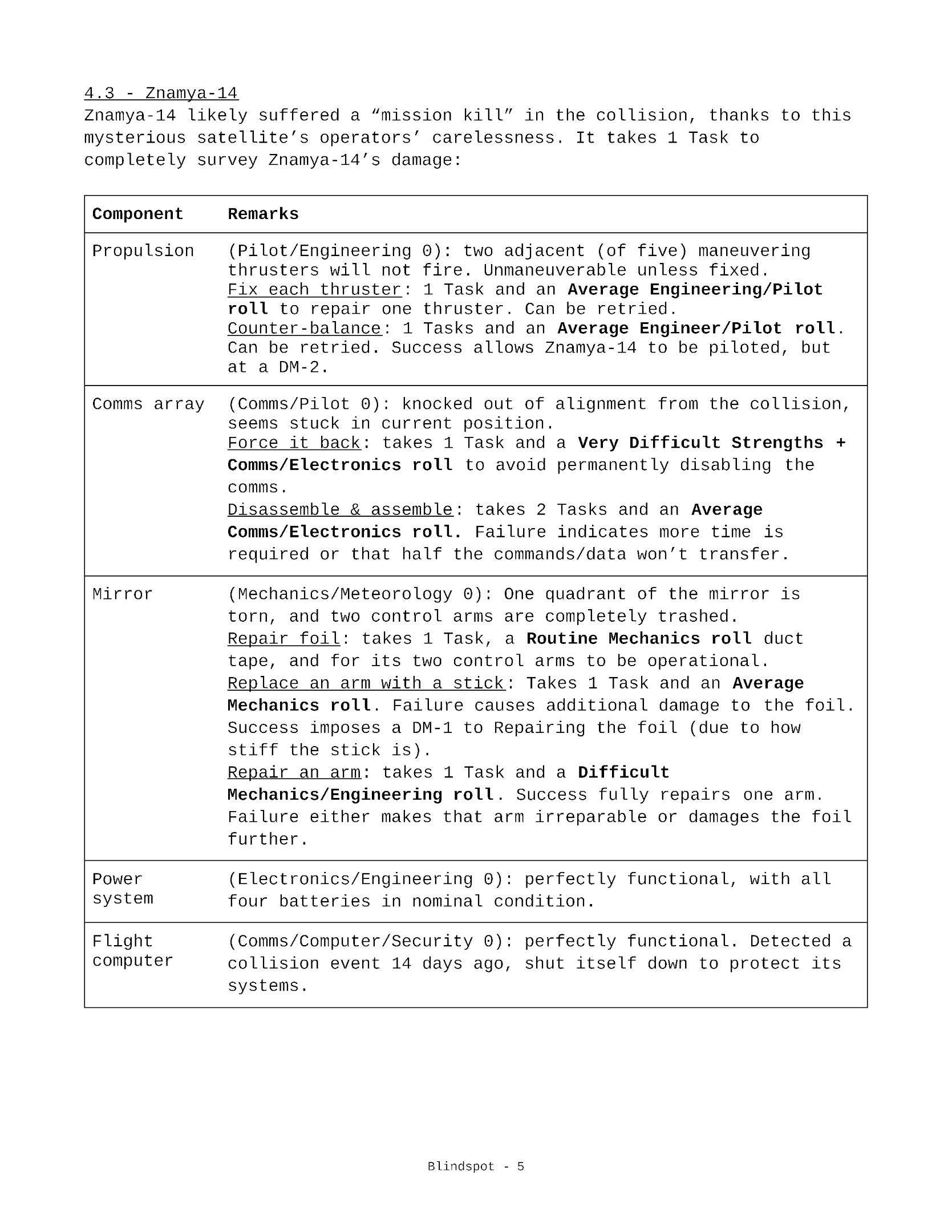 4.3 - Znamya-14

Znamya-14 likely suffered a "mission kill" in the collision, thanks to this mysterious satellite's operators' carelessness. It takes 1 Task to completely survey Znamya-14's damage:

| Component | Remarks |
|---|---|
| Propulsion | (Pilot/Engineering 0): two adjacent (of five) maneuvering thrusters will not fire. Unmaneuverable unless fixed. Fix each thruster: 1 Task and an Average Engineering/Pilot roll to repair one thruster. Can be retried. Counter-balance: 1 Tasks and an Average Engineer/Pilot roll. Can be retried. Success allows Znamya-14 to be piloted, but at a DM-2. |
| Comms array | (Comms/Pilot 0): knocked out of alignment from the collision, seems stuck in current position. Force it back: takes 1 Task and a Very Difficult Strengths + Comms/Electronics roll to avoid permanently disabling the comms. Disassemble & assemble: takes 2 Tasks and an Average Comms/Electronics roll. Failure indicates more time is required or that half the commands/data won't transfer. |
| Mirror | (Mechanics/Meteorology 0): One quadrant of the mirror is torn, and two control arms are completely trashed. Repair foil: takes 1 Task, a Routine Mechanics roll duct tape, and for its two control arms to be operational. Replace an arm with a stick: Takes 1 Task and an Average Mechanics roll. Failure causes additional damage to the foil. Success imposes a DM-1 to Repairing the foil (due to how stiff the stick is). Repair an arm: takes 1 Task and a Difficult Mechanics/Engineering roll. Success fully repairs one arm. Failure either makes that arm irreparable or damages the foil further. |
| Power system | (Electronics/Engineering 0): perfectly functional, with all four batteries in nominal condition. |
| Flight computer | (Comms/Computer/Security 0): perfectly functional. Detected a collision event 14 days ago, shut itself down to protect its systems. |

Blindspot - 5